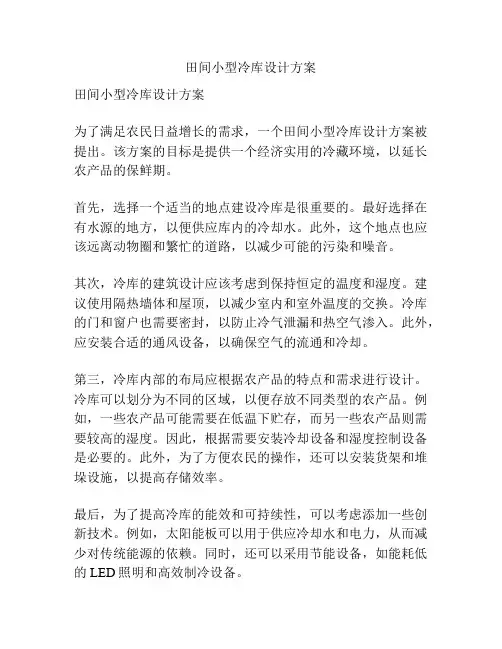 田间小型冷库设计方案

田间小型冷库设计方案

为了满足农民日益增长的需求，一个田间小型冷库设计方案被提出。该方案的目标是提供一个经济实用的冷藏环境，以延长农产品的保鲜期。

首先，选择一个适当的地点建设冷库是很重要的。最好选择在有水源的地方，以便供应库内的冷却水。此外，这个地点也应该远离动物圈和繁忙的道路，以减少可能的污染和噪音。

其次，冷库的建筑设计应该考虑到保持恒定的温度和湿度。建议使用隔热墙体和屋顶，以减少室内和室外温度的交换。冷库的门和窗户也需要密封，以防止冷气泄漏和热空气渗入。此外，应安装合适的通风设备，以确保空气的流通和冷却。

第三，冷库内部的布局应根据农产品的特点和需求进行设计。冷库可以划分为不同的区域，以便存放不同类型的农产品。例如，一些农产品可能需要在低温下贮存，而另一些农产品则需要较高的湿度。因此，根据需要安装冷却设备和湿度控制设备是必要的。此外，为了方便农民的操作，还可以安装货架和堆垛设施，以提高存储效率。

最后，为了提高冷库的能效和可持续性，可以考虑添加一些创新技术。例如，太阳能板可以用于供应冷却水和电力，从而减少对传统能源的依赖。同时，还可以采用节能设备，如能耗低的 LED 照明和高效制冷设备。